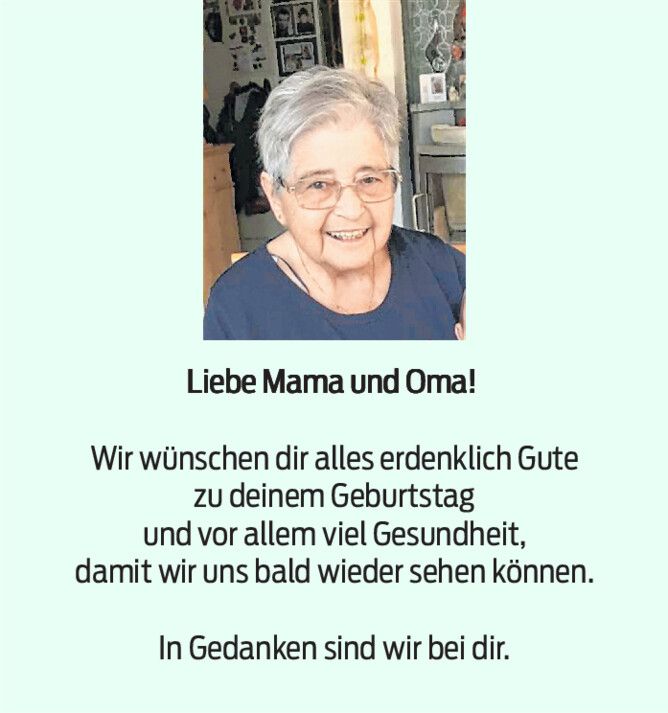 Liebe Mama und Oma!

Wir wünschen dir alles erdenklich Gute zu deinem Geburtstag und vor allem viel Gesundheit, damit wir uns bald wieder sehen können.

In Gedanken sind wir bei dir.